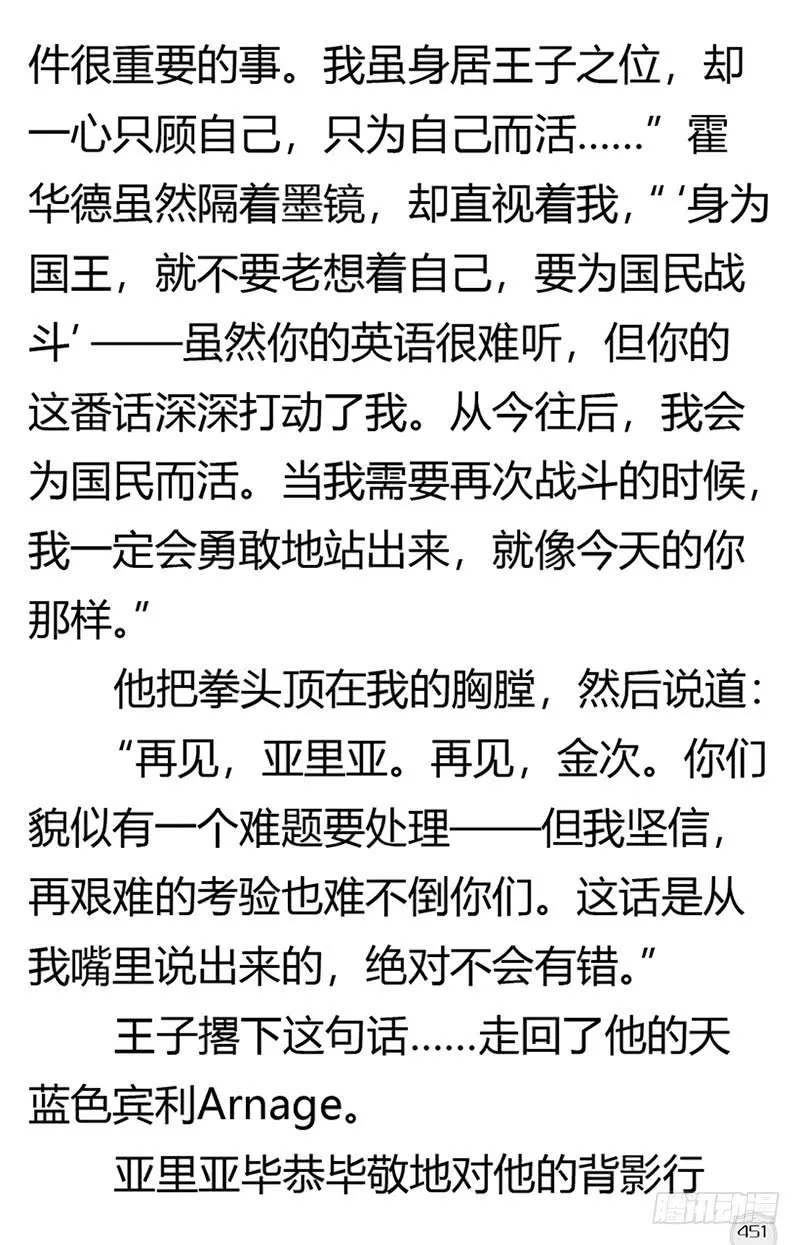 件很重要的事。我虽身居王子之位，却一心只顾自己，只为自己而活……”霍华德虽然隔着墨镜，却直视着我，“‘身为国王，就不要老想着自己，要为国民战斗’——虽然你的英语很难听，但你的这番话深深打动了我。从今往后，我会为国民而活。当我需要再次战斗的时候，我一定会勇敢地站出来，就像今天的你那样。”

他把拳头顶在我的胸膛，然后说道：

“再见，亚里亚。再见，金次。你们貌似有一个难题要处理——但我坚信，再艰难的考验也难不倒你们。这话是从我嘴里说出来的，绝对不会有错。”

王子撂下这句话……走回了他的天蓝色宾利Arnage。

亚里亚毕恭毕敬地对他的背影行

腾讯动漫

451